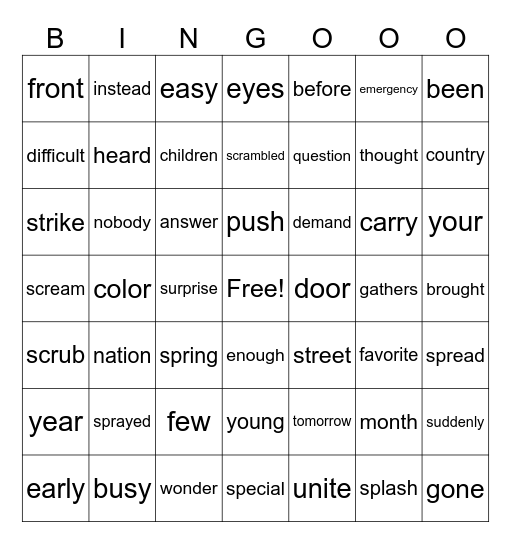 | B | I | N | G | O | O | O |
|---|---|---|---|---|---|---|
| front | instead | easy | eyes | before | emergency | been |
| difficult | heard | children | scrambled | question | thought | country |
| strike | nobody | answer | push | demand | carry | your |
| scream | color | surprise | Free! | door | gathers | brought |
| scrub | nation | spring | enough | street | favorite | spread |
| year | sprayed | few | young | tomorrow | month | suddenly |
| early | busy | wonder | special | unite | splash | gone |